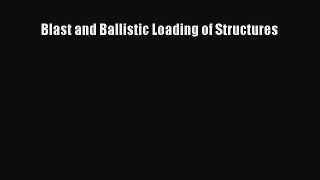 Blast and Ballistic Loading of Structures